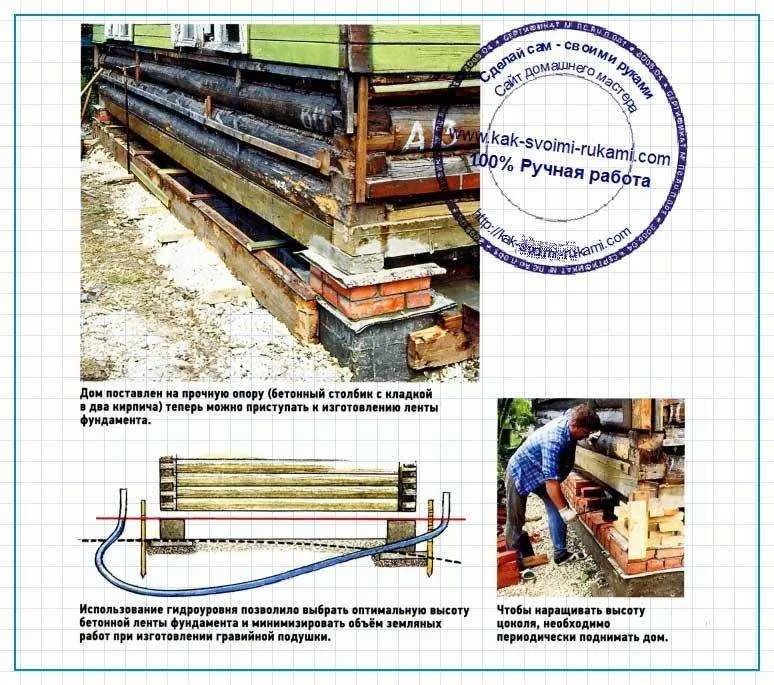 Сделай сам - своими руками
Сайт домашнего мастера
www.kak-svoimi-rukami.com
100% Ручная работа
http://kak-svoimi-rukami.com

Дом поставлен на прочную опору (бетонный столбик с кладкой в два кирпича) теперь можно приступать к изготовлению ленты фундамента.

Использование гидроуровня позволило выбрать оптимальную высоту бетонной ленты фундамента и минимизировать объём земляных работ при изготовлении гравийной подушки.

Чтобы наращивать высоту цоколя, необходимо периодически поднимать дом.